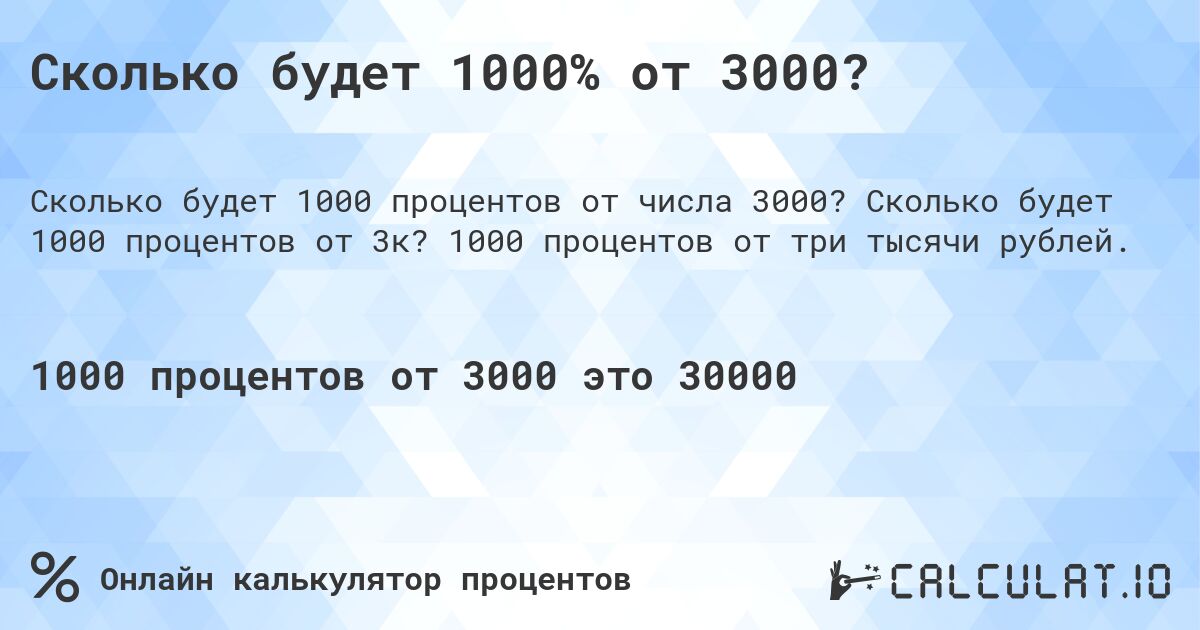 Сколько будет 1000% от 3000?

Сколько будет 1000 процентов от числа 3000? Сколько будет 1000 процентов от 3к? 1000 процентов от три тысячи рублей.

1000 процентов от 3000 это 30000

% Онлайн калькулятор процентов

CALCULAT.IO